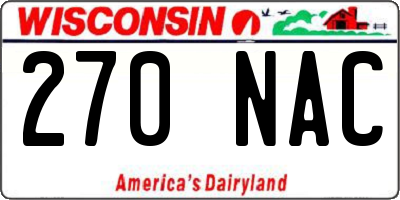 WISCONSIN

270 NAC

America's Dairyland